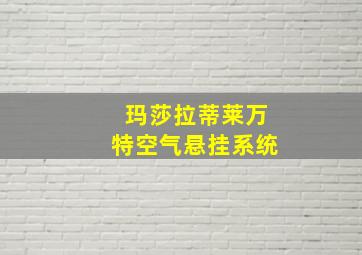 玛莎拉蒂莱万
特空气悬挂系统